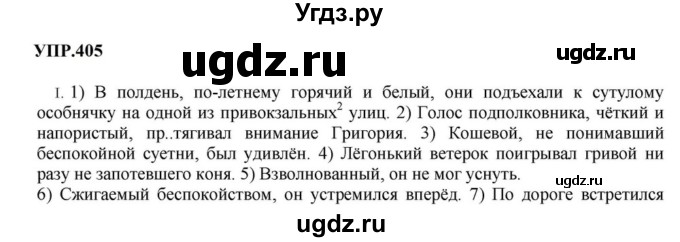 Угдз.ру

УПР.405

ugdz.ru

ugdz.ru

I. 1) В полдень, по-летнему горячий и белый, они подъехали к сутулому особнячку на одной из привокзальных$^2$ улиц. 2) Голос подполковника, чёткий и напористый, пр..тягивал внимание Григория. 3) Кошевой, не понимавший беспокойной суетни, был удивлён. 4) Лёгонький ветерок поигрывал гривой ни разу не запотевшего коня. 5) Взволнованный, он не мог уснуть.

ugdz.ru

6) Сжигаемый беспокойством, он устремился вперёд. 7) По дороге встретился

ugdz.ru